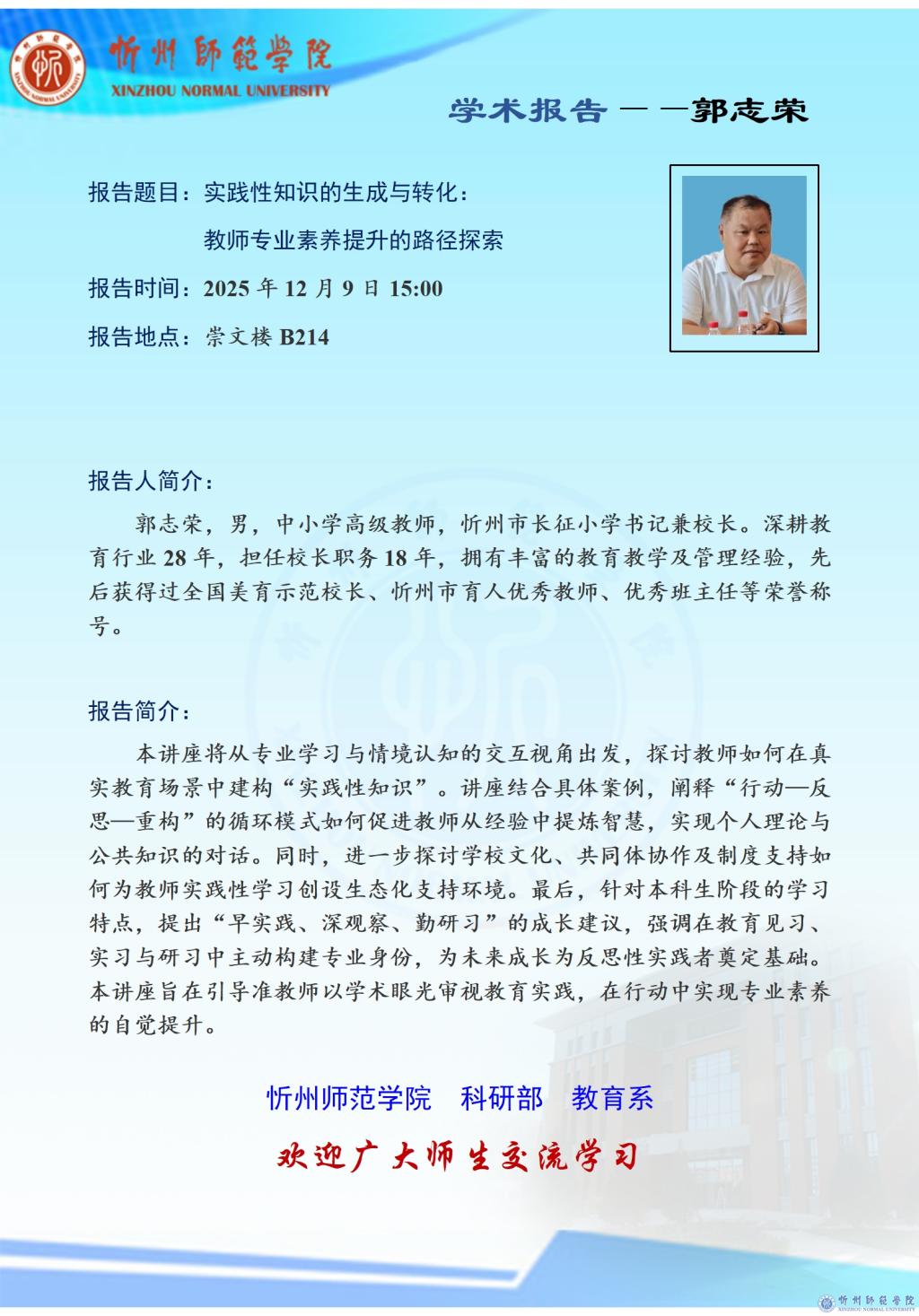 忻州師範學院
XINZHOU NORMAL UNIVERSITY

学术报告——郭志荣

报告题目：实践性知识的生成与转化：
教师专业素养提升的路径探索

报告时间：2025 年 12 月 9 日 15:00

报告地点：崇文楼 B214

报告人简介：

郭志荣，男，中小学高级教师，忻州市长征小学书记兼校长。深耕教育行业 28 年，担任校长职务 18 年，拥有丰富的教育教学及管理经验，先后获得过全国美育示范校长、忻州市育人优秀教师、优秀班主任等荣誉称号。

报告简介：

本讲座将从专业学习与情境认知的交互视角出发，探讨教师如何在真实教育场景中建构“实践性知识”。讲座结合具体案例，阐释“行动—反思—重构”的循环模式如何促进教师从经验中提炼智慧，实现个人理论与公共知识的对话。同时，进一步探讨学校文化、共同体协作及制度支持如何为教师实践性学习创设生态化支持环境。最后，针对本科生阶段的学习特点，提出“早实践、深观察、勤研习”的成长建议，强调在教育见习、实习与研习中主动构建专业身份，为未来成长为反思性实践者奠定基础。本讲座旨在引导准教师以学术眼光审视教育实践，在行动中实现专业素养的自觉提升。

忻州师范学院　科研部　教育系

欢迎广大师生交流学习

忻州師範學院
XINZHOU NORMAL UNIVERSITY